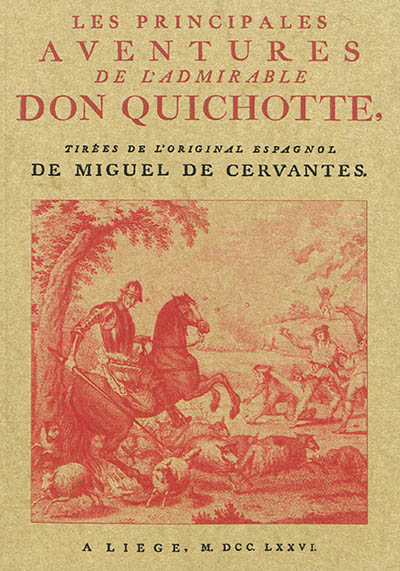 LES PRINCIPALES
AVENTURES
DE L'ADMIRABLE
DON QUICHOTTE,

TIRÉES DE L'ORIGINAL ESPAGNOL
DE MIGUEL DE CERVANTES.

A LIEGE, M. DCC. LXXVI.